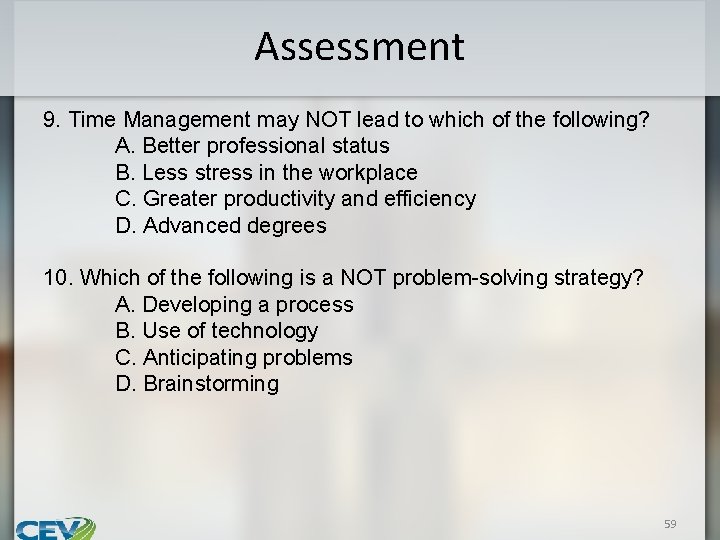 Assessment

9. Time Management may NOT lead to which of the following?
A. Better professional status
B. Less stress in the workplace
C. Greater productivity and efficiency
D. Advanced degrees

10. Which of the following is a NOT problem-solving strategy?
A. Developing a process
B. Use of technology
C. Anticipating problems
D. Brainstorming

CEV

59